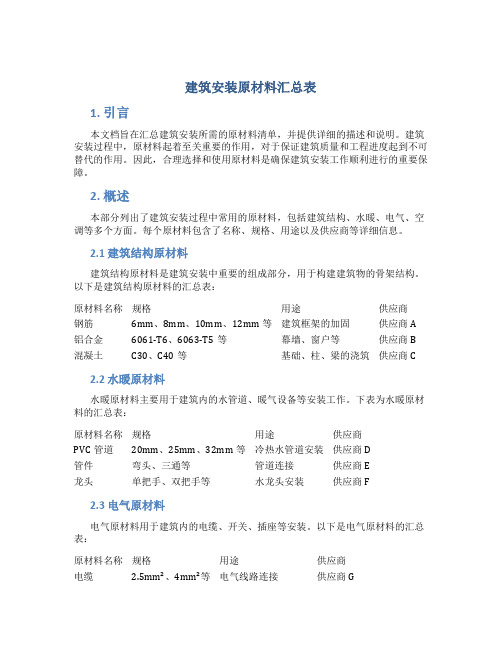 建筑安装原材料汇总表

1. 引言

本文档旨在汇总建筑安装所需的原材料清单，并提供详细的描述和说明。建筑安装过程中，原材料起着至关重要的作用，对于保证建筑质量和工程进度起到不可替代的作用。因此，合理选择和使用原材料是确保建筑安装工作顺利进行的重要保障。

2. 概述

本部分列出了建筑安装过程中常用的原材料，包括建筑结构、水暖、电气、空调等多个方面。每个原材料包含了名称、规格、用途以及供应商等详细信息。

2.1 建筑结构原材料

建筑结构原材料是建筑安装中重要的组成部分，用于构建建筑物的骨架结构。以下是建筑结构原材料的汇总表：

| 原材料名称 | 规格 | 用途 | 供应商 |
|---|---|---|---|
| 钢筋 | 6mm、8mm、10mm、12mm 等 | 建筑框架的加固 | 供应商 A |
| 铝合金 | 6061-T6、6063-T5 等 | 幕墙、窗户等 | 供应商 B |
| 混凝土 | C30、C40 等 | 基础、柱、梁的浇筑 | 供应商 C |

2.2 水暖原材料

水暖原材料主要用于建筑内的水管道、暖气设备等安装工作。下表为水暖原材料的汇总表：

| 原材料名称 | 规格 | 用途 | 供应商 |
|---|---|---|---|
| PVC 管道 | 20mm、25mm、32mm 等 | 冷热水管道安装 | 供应商 D |
| 管件 | 弯头、三通等 | 管道连接 | 供应商 E |
| 龙头 | 单把手、双把手等 | 水龙头安装 | 供应商 F |

2.3 电气原材料

电气原材料用于建筑内的电缆、开关、插座等安装。以下是电气原材料的汇总表：

| 原材料名称 | 规格 | 用途 | 供应商 |
|---|---|---|---|
| 电缆 | 2.5mm²、4mm²等 | 电气线路连接 | 供应商 G |